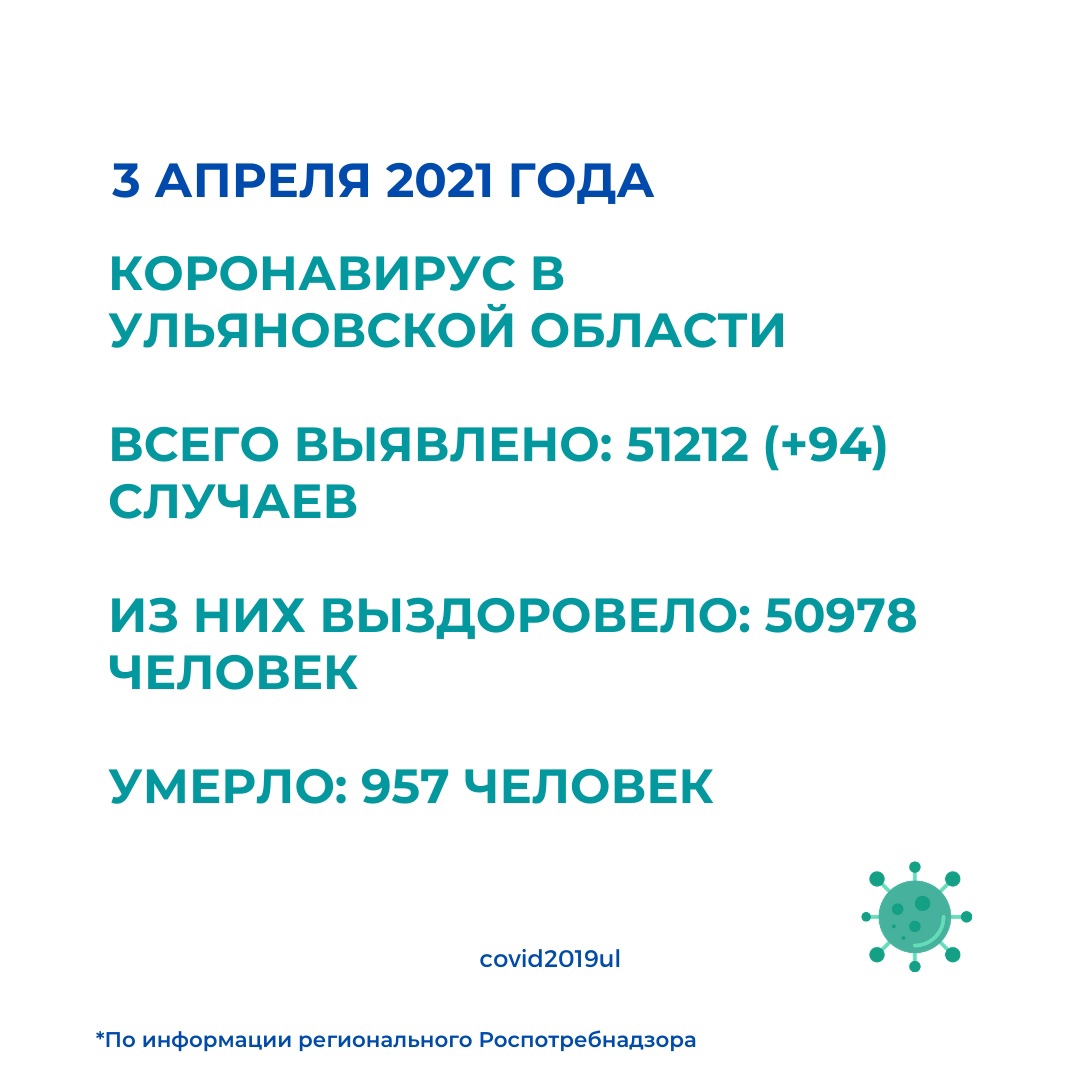 3 АПРЕЛЯ 2021 ГОДА

КОРОНАВИРУС В УЛЬЯНОВСКОЙ ОБЛАСТИ

ВСЕГО ВЫЯВЛЕНО: 51212 (+94) СЛУЧАЕВ

ИЗ НИХ ВЫЗДОРОВЕЛО: 50978 ЧЕЛОВЕК

УМЕРЛО: 957 ЧЕЛОВЕК

covid2019ul

*По информации регионального Роспотребнадзора